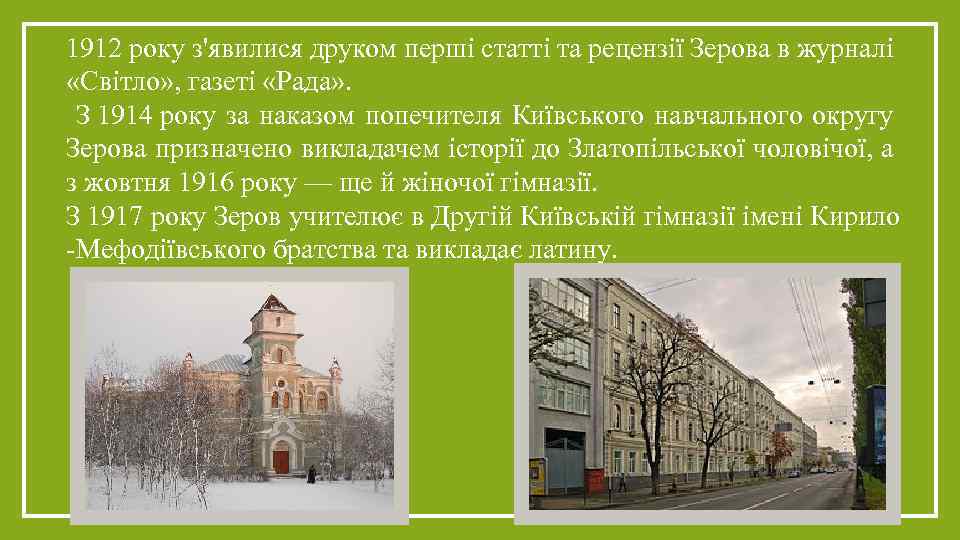 1912 року з'явилися друком перші статті та рецензії Зерова в журналі «Світло», газеті «Рада».
 З 1914 року за наказом попечителя Київського навчального округу Зерова призначено викладачем історії до Златопільської чоловічої, а з жовтня 1916 року — ще й жіночої гімназії.
З 1917 року Зеров учителює в Другій Київській гімназії імені Кирило -Мефодіївського братства та викладає латину.